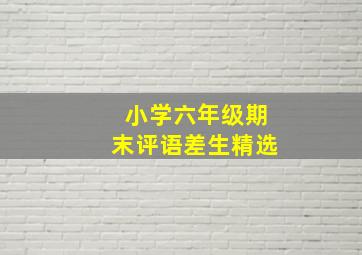 小学六年级期末评语差生精选